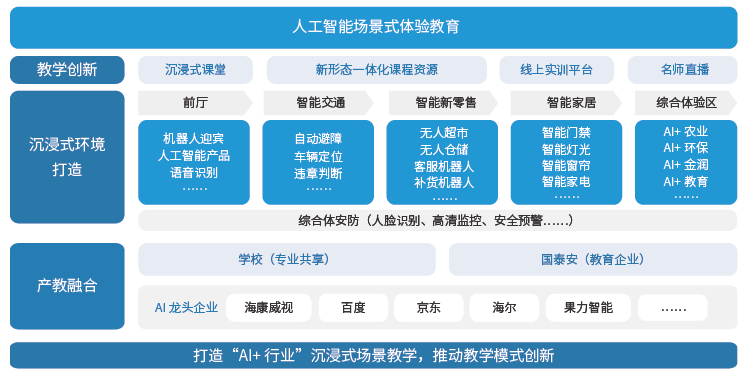 人工智能场景式体验教育

教学创新

沉浸式课堂

新形态一体化课程资源

线上实训平台

名师直播

沉浸式环境打造

前厅

机器人迎宾
人工智能产品
语音识别
……

智能交通

自动避障
车辆定位
违章判断
……

智能新零售

无人超市
无人仓储
客服机器人
补货机器人
……

智能家居

智能门禁
智能灯光
智能窗帘
智能家电
……

综合体验区

AI+ 农业
AI+ 环保
AI+ 金润
AI+ 教育
……

综合体安防（人脸识别、高清监控、安全预警……）

产教融合

学校（专业共享）

国泰安（教育企业）

AI 龙头企业

海康威视

百度

京东

海尔

果力智能

……

打造“AI+ 行业”沉浸式场景教学，推动教学模式创新